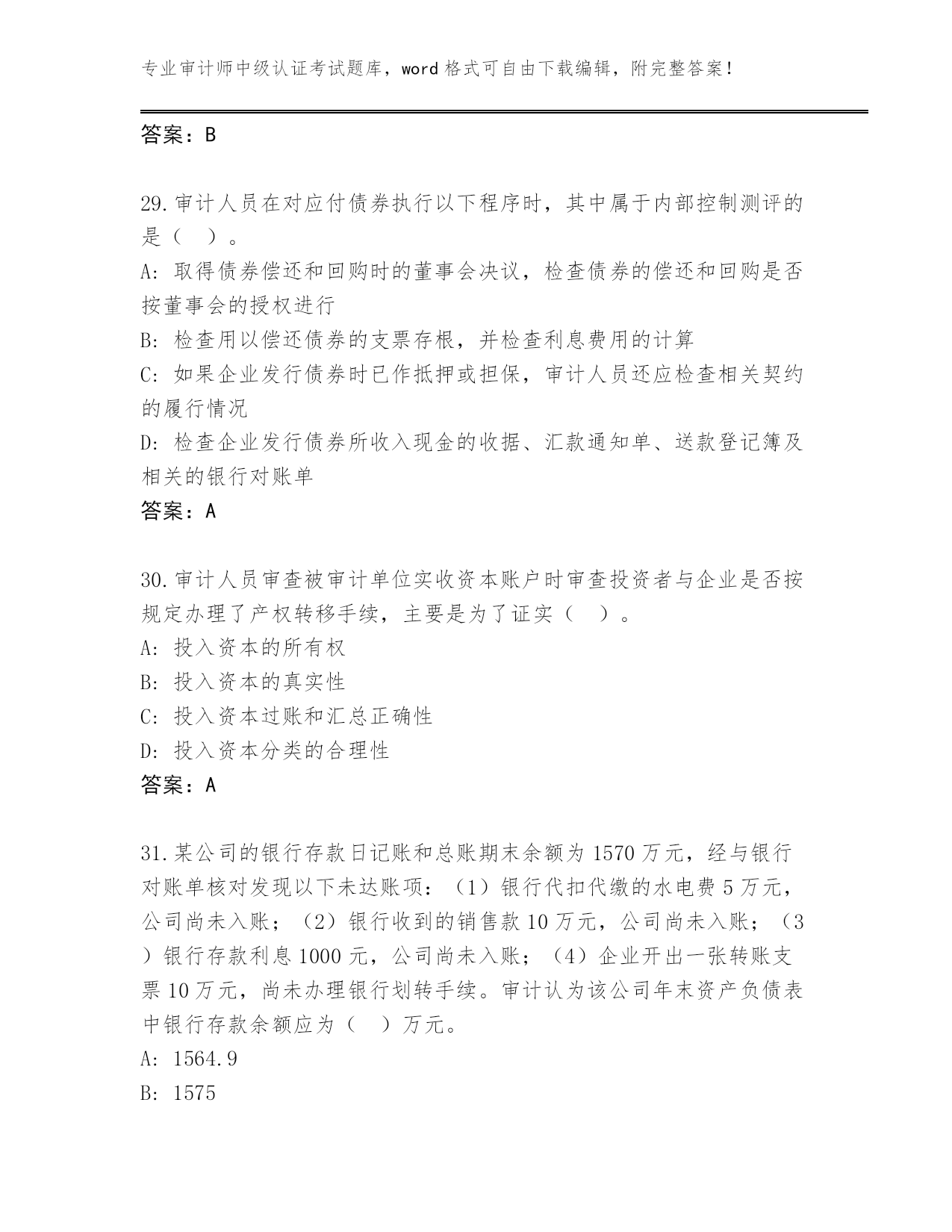 专业审计师中级认证考试题库，word 格式可自由下载编辑，附完整答案！

答案：B

29.审计人员在对应付债券执行以下程序时，其中属于内部控制测评的是（ ）。
A: 取得债券偿还和回购时的董事会决议，检查债券的偿还和回购是否按董事会的授权进行
B: 检查用以偿还债券的支票存根，并检查利息费用的计算
C: 如果企业发行债券时已作抵押或担保，审计人员还应检查相关契约的履行情况
D: 检查企业发行债券所收入现金的收据、汇款通知单、送款登记簿及相关的银行对账单
答案：A

30.审计人员审查被审计单位实收资本账户时审查投资者与企业是否按规定办理了产权转移手续，主要是为了证实（ ）。
A: 投入资本的所有权
B: 投入资本的真实性
C: 投入资本过账和汇总正确性
D: 投入资本分类的合理性
答案：A

31.某公司的银行存款日记账和总账期末余额为 1570 万元，经与银行对账单核对发现以下未达账项：（1）银行代扣代缴的水电费 5 万元，公司尚未入账；（2）银行收到的销售款 10 万元，公司尚未入账；（3）银行存款利息 1000 元，公司尚未入账；（4）企业开出一张转账支票 10 万元，尚未办理银行划转手续。审计认为该公司年末资产负债表中银行存款余额应为（ ）万元。
A: 1564.9
B: 1575